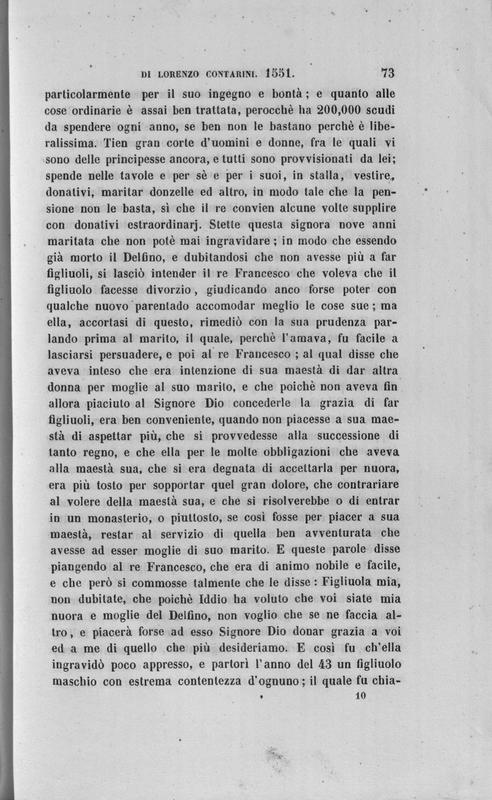 DI LORENZO CONTARINI. 1551. 73

particolarmente per il suo ingegno e bontà; e quanto alle cose ordinarie è assai ben trattata, perocchè ha 200,000 scudi da spendere ogni anno, se ben non le bastano perchè è liberalissima. Tien gran corte d'uomini e donne, fra le quali vi sono delle principesse ancora, e tutti sono provvisionati da lei; spende nelle tavole e per sè e per i suoi, in stalla, vestire, donativi, maritar donzelle ed altro, in modo tale che la pensione non le basta, sì che il re convien alcune volte supplire con donativi estraordinarj. Stette questa signora nove anni maritata che non potè mai ingravidare; in modo che essendo già morto il Delfino, e dubitandosi che non avesse più a far figliuoli, si lasciò intender il re Francesco che voleva che il figliuolo facesse divorzio, giudicando anco forse poter con qualche nuovo parentado accomodar meglio le cose sue; ma ella, accortasi di questo, rimediò con la sua prudenza parlando prima al marito, il quale, perchè l'amava, fu facile a lasciarsi persuadere, e poi al re Francesco; al qual disse che aveva inteso che era intenzione di sua maestà di dar altra donna per moglie al suo marito, e che poichè non aveva fin allora piaciuto al Signore Dio concederle la grazia di far figliuoli, era ben conveniente, quando non piacesse a sua maestà di aspettar più, che si provvedesse alla successione di tanto regno, e che ella per le molte obbligazioni che aveva alla maestà sua, che si era degnata di accettarla per nuora, era più tosto per sopportar quel gran dolore, che contrariare al volere della maestà sua, e che si risolverebbe o di entrar in un monasterio, o piuttosto, se così fosse per piacer a sua maestà, restar al servizio di quella ben avventurata che avesse ad esser moglie di suo marito. E queste parole disse piangendo al re Francesco, che era di animo nobile e facile, e che però si commosse talmente che le disse: Figliuola mia, non dubitate, che poichè Iddio ha voluto che voi siate mia nuora e moglie del Delfino, non voglio che se ne faccia altro, e piacerà forse ad esso Signore Dio donar grazia a voi ed a me di quello che più desideriamo. E così fu ch'ella ingravidò poco appresso, e partorì l'anno del 43 un figliuolo maschio con estrema contentezza d'ognuno; il quale fu chia-

10